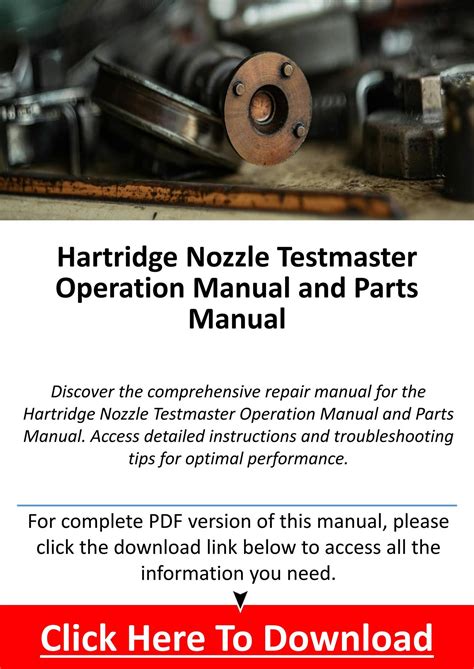 Hartridge Nozzle Testmaster Operation Manual and Parts Manual

Discover the comprehensive repair manual for the Hartridge Nozzle Testmaster Operation Manual and Parts Manual. Access detailed instructions and troubleshooting tips for optimal performance.

For complete PDF version of this manual, please click the download link below to access all the information you need.

Click Here To Download